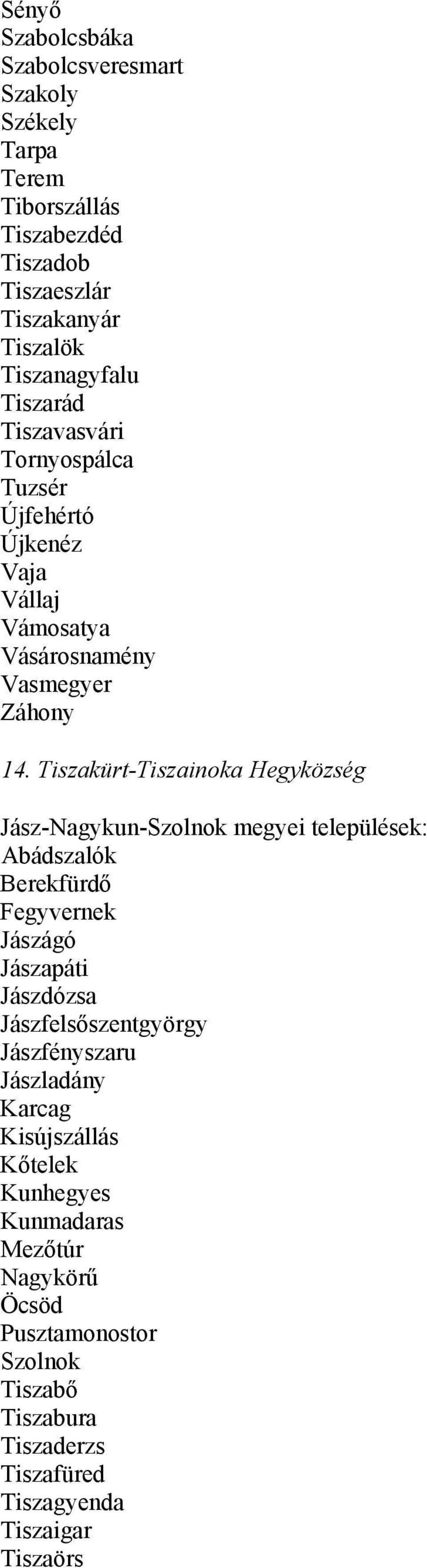 Sényő
Szabolcsbáka
Szabolcsveresmart
Szakoly
Székely
Tarpa
Terem
Tiborszállás
Tiszabezdéd
Tiszadob
Tiszaeszlár
Tiszakanyár
Tiszalök
Tiszanagyfalu
Tiszarád
Tiszavasvári
Tornyospálca
Tuzsér
Újfehértó
Újkenéz
Vaja
Vállaj
Vámosatya
Vásárosnamény
Vasmegyer
Záhony

14. Tiszakürt-Tiszainoka Hegyközség

Jász-Nagykun-Szolnok megyei települések:
Abádszalók
Berekfürdő
Fegyvernek
Jászágó
Jászapáti
Jászdózsa
Jászfelsőszentgyörgy
Jászfényszaru
Jászladány
Karcag
Kisújszállás
Kőtelek
Kunhegyes
Kunmadaras
Mezőtúr
Nagykörű
Öcsöd
Pusztamonostor
Szolnok
Tiszabő
Tiszabura
Tiszaderzs
Tiszafüred
Tiszagyenda
Tiszaigar
Tiszaörs